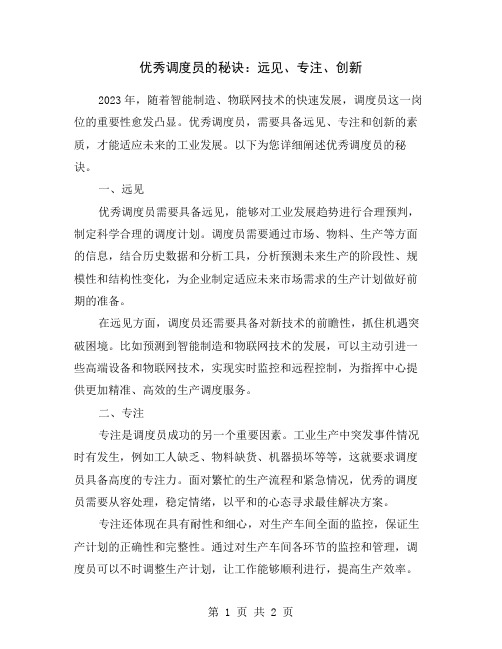 优秀调度员的秘诀：远见、专注、创新

2023年，随着智能制造、物联网技术的快速发展，调度员这一岗位的重要性愈发凸显。优秀调度员，需要具备远见、专注和创新的素质，才能适应未来的工业发展。以下为您详细阐述优秀调度员的秘诀。

一、远见

优秀调度员需要具备远见，能够对工业发展趋势进行合理预判，制定科学合理的调度计划。调度员需要通过市场、物料、生产等方面的信息，结合历史数据和分析工具，分析预测未来生产的阶段性、规模性和结构性变化，为企业制定适应未来市场需求的生产计划做好前期的准备。

在远见方面，调度员还需要具备对新技术的前瞻性，抓住机遇突破困境。比如预测到智能制造和物联网技术的发展，可以主动引进一些高端设备和物联网技术，实现实时监控和远程控制，为指挥中心提供更加精准、高效的生产调度服务。

二、专注

专注是调度员成功的另一个重要因素。工业生产中突发事件情况时有发生，例如工人缺乏、物料缺货、机器损坏等等，这就要求调度员具备高度的专注力。面对繁忙的生产流程和紧急情况，优秀的调度员需要从容处理，稳定情绪，以平和的心态寻求最佳解决方案。

专注还体现在具有耐性和细心，对生产车间全面的监控，保证生产计划的正确性和完整性。通过对生产车间各环节的监控和管理，调度员可以不时调整生产计划，让工作能够顺利进行，提高生产效率。

第 1 页 共 2 页